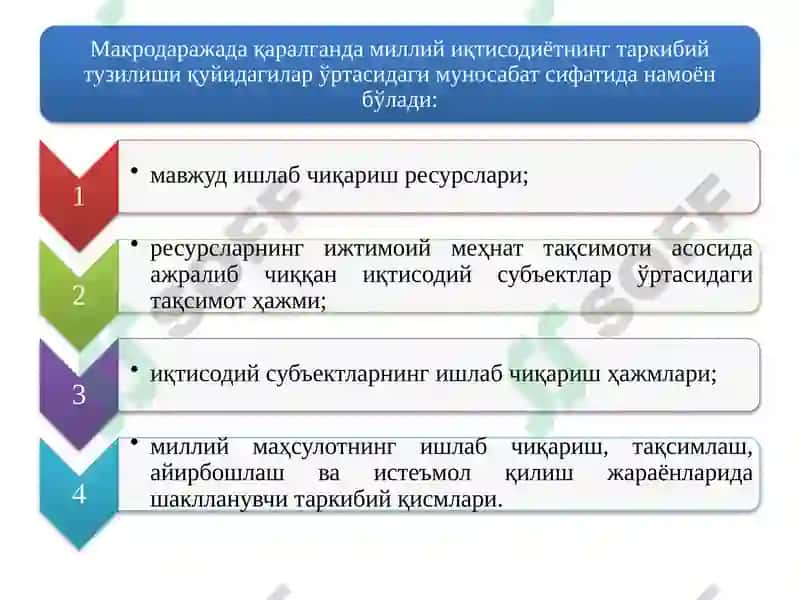 Макродаражада қаралганда миллий иқтисодиётнинг таркибий тузилиши қуйидагилар ўртасидаги муносабат сифатида намоён бўлади:

1

• мавжуд ишлаб чиқариш ресурслари;

2

• ресурсларнинг ижтимоий меҳнат тақсимоти асосида ажралиб чиққан иқтисодий субъектлар ўртасидаги тақсимот ҳажми;

3

• иқтисодий субъектларнинг ишлаб чиқариш ҳажмлари;

4

• миллий маҳсулотнинг ишлаб чиқариш, тақсимлаш, айирбошлаш ва истеъмол қилиш жараёнларида шаклланувчи таркибий қисмлари.

SOFF